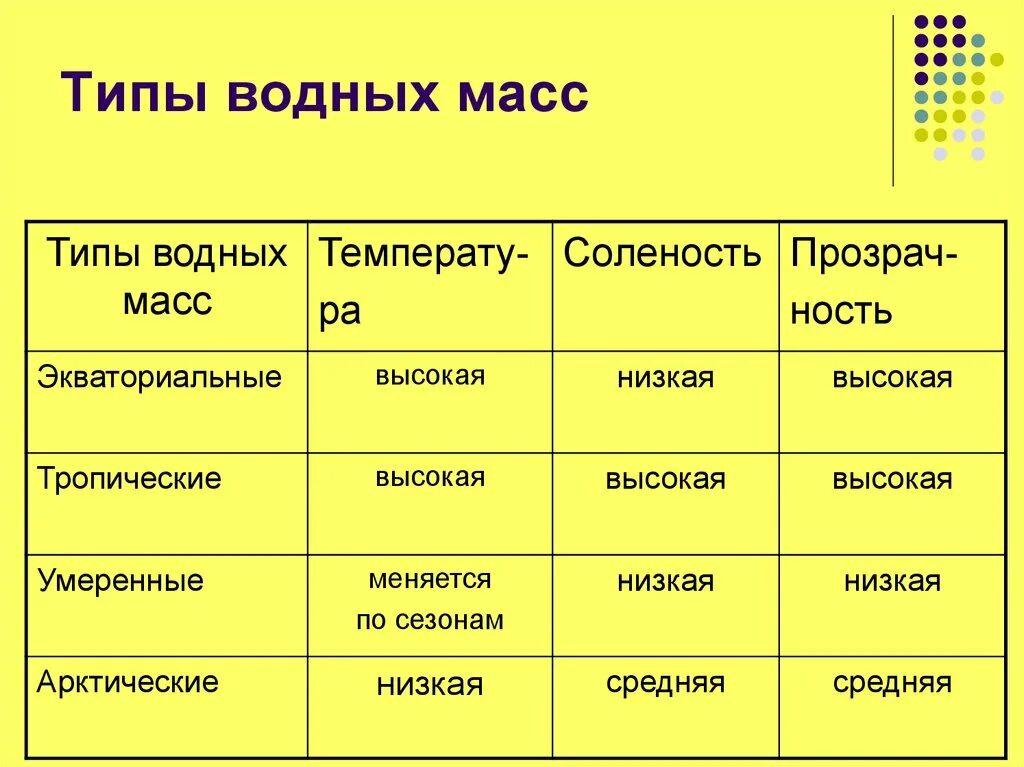 Типы водных масс

| Типы водных масс | Температура | Соленость | Прозрачность |
|---|---|---|---|
| Экваториальные | высокая | низкая | высокая |
| Тропические | высокая | высокая | высокая |
| Умеренные | меняется по сезонам | низкая | низкая |
| Арктические | низкая | средняя | средняя |